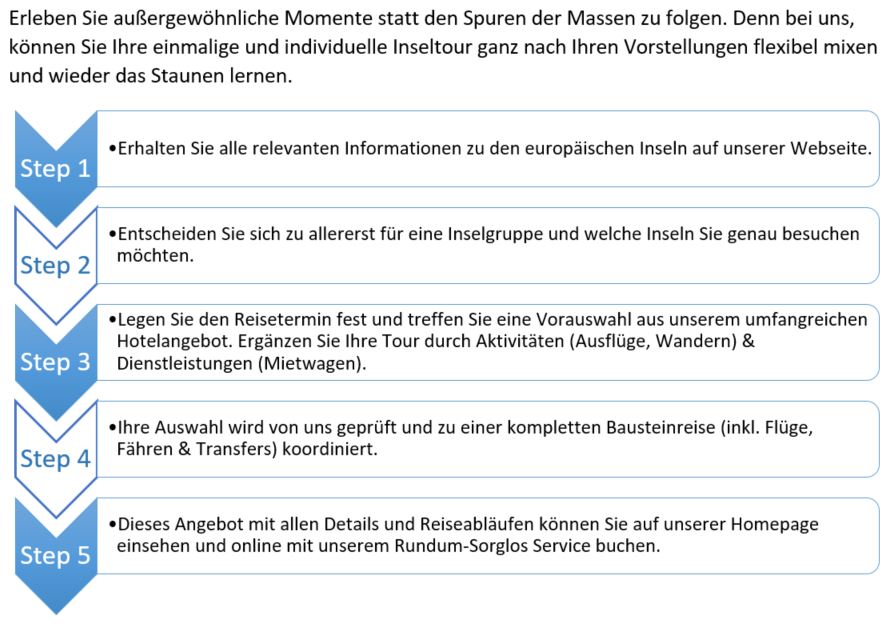 Erleben Sie außergewöhnliche Momente statt den Spuren der Massen zu folgen. Denn bei uns, können Sie Ihre einmalige und individuelle Inseltour ganz nach Ihren Vorstellungen flexibel mixen und wieder das Staunen lernen.

Step 1
•Erhalten Sie alle relevanten Informationen zu den europäischen Inseln auf unserer Webseite.

Step 2
•Entscheiden Sie sich zu allererst für eine Inselgruppe und welche Inseln Sie genau besuchen möchten.

Step 3
•Legen Sie den Reisetermin fest und treffen Sie eine Vorauswahl aus unserem umfangreichen Hotelangebot. Ergänzen Sie Ihre Tour durch Aktivitäten (Ausflüge, Wandern) & Dienstleistungen (Mietwagen).

Step 4
•Ihre Auswahl wird von uns geprüft und zu einer kompletten Bausteinreise (inkl. Flüge, Fähren & Transfers) koordiniert.

Step 5
•Dieses Angebot mit allen Details und Reiseabläufen können Sie auf unserer Homepage einsehen und online mit unserem Rundum-Sorglos Service buchen.